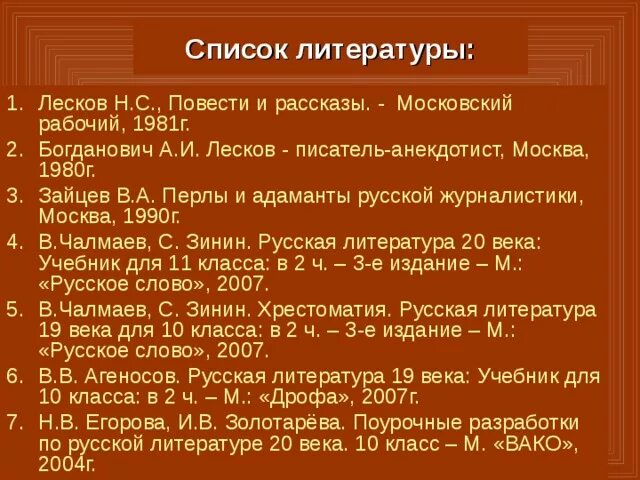 Список литературы:

1. Лесков Н.С., Повести и рассказы. - Московский рабочий, 1981г.
2. Богданович А.И. Лесков - писатель-анекдотист, Москва, 1980г.
3. Зайцев В.А. Перлы и адаманты русской журналистики, Москва, 1990г.
4. В.Чалмаев, С. Зинин. Русская литература 20 века: Учебник для 11 класса: в 2 ч. – 3-е издание – М.: «Русское слово», 2007.
5. В.Чалмаев, С. Зинин. Хрестоматия. Русская литература 19 века для 10 класса: в 2 ч. – 3-е издание – М.: «Русское слово», 2007.
6. В.В. Агеносов. Русская литература 19 века: Учебник для 10 класса: в 2 ч. – М.: «Дрофа», 2007г.
7. Н.В. Егорова, И.В. Золотарёва. Поурочные разработки по русской литературе 20 века. 10 класс – М. «ВАКО», 2004г.